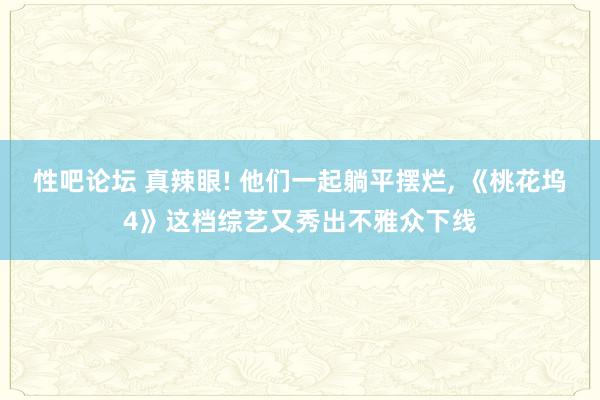 性吧论坛 真辣眼! 他们一起躺平摆烂, 《桃花坞4》这档综艺又秀出不雅众下线